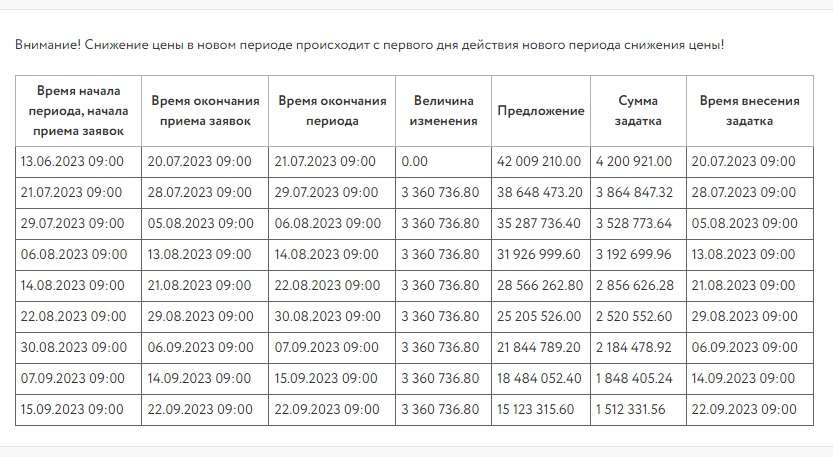 Внимание! Снижение цены в новом периоде происходит с первого дня действия нового периода снижения цены!

| Время начала периода, начала приема заявок | Время окончания приема заявок | Время окончания периода | Величина изменения | Предложение | Сумма задатка | Время внесения задатка |
|---|---|---|---|---|---|---|
| 13.06.2023 09:00 | 20.07.2023 09:00 | 21.07.2023 09:00 | 0.00 | 42 009 210.00 | 4 200 921.00 | 20.07.2023 09:00 |
| 21.07.2023 09:00 | 28.07.2023 09:00 | 29.07.2023 09:00 | 3 360 736.80 | 38 648 473.20 | 3 864 847.32 | 28.07.2023 09:00 |
| 29.07.2023 09:00 | 05.08.2023 09:00 | 06.08.2023 09:00 | 3 360 736.80 | 35 287 736.40 | 3 528 773.64 | 05.08.2023 09:00 |
| 06.08.2023 09:00 | 13.08.2023 09:00 | 14.08.2023 09:00 | 3 360 736.80 | 31 926 999.60 | 3 192 699.96 | 13.08.2023 09:00 |
| 14.08.2023 09:00 | 21.08.2023 09:00 | 22.08.2023 09:00 | 3 360 736.80 | 28 566 262.80 | 2 856 626.28 | 21.08.2023 09:00 |
| 22.08.2023 09:00 | 29.08.2023 09:00 | 30.08.2023 09:00 | 3 360 736.80 | 25 205 526.00 | 2 520 552.60 | 29.08.2023 09:00 |
| 30.08.2023 09:00 | 06.09.2023 09:00 | 07.09.2023 09:00 | 3 360 736.80 | 21 844 789.20 | 2 184 478.92 | 06.09.2023 09:00 |
| 07.09.2023 09:00 | 14.09.2023 09:00 | 15.09.2023 09:00 | 3 360 736.80 | 18 484 052.40 | 1 848 405.24 | 14.09.2023 09:00 |
| 15.09.2023 09:00 | 22.09.2023 09:00 | 22.09.2023 09:00 | 3 360 736.80 | 15 123 315.60 | 1 512 331.56 | 22.09.2023 09:00 |